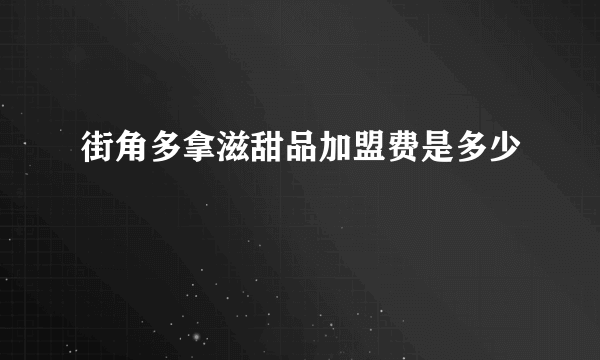 街角多拿滋甜品加盟费是多少